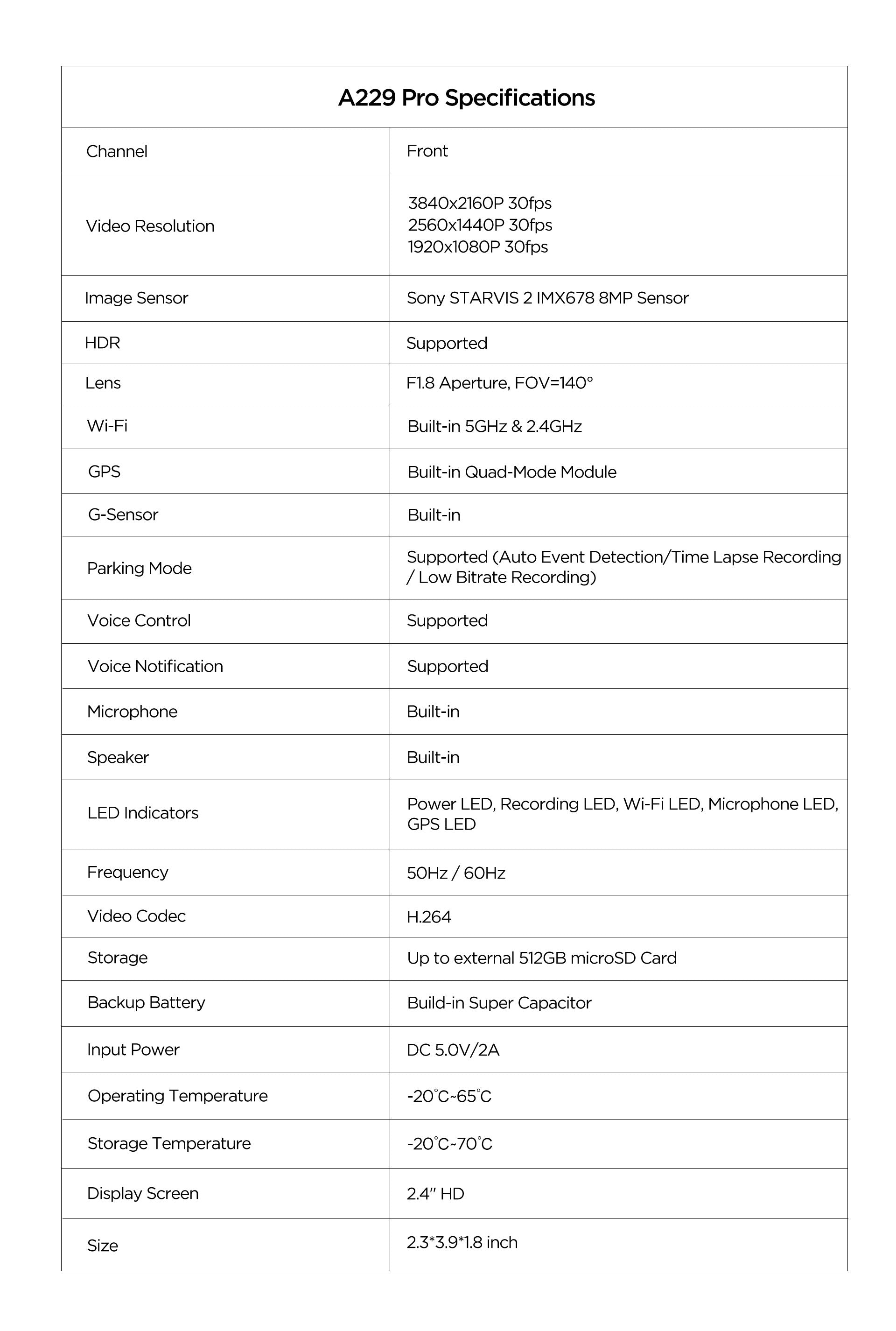 | A229 Pro Specifications | |
|---|---|
| Channel | Front |
| Video Resolution | 3840x2160P 30fps 2560x1440P 30fps 1920x1080P 30fps |
| Image Sensor | Sony STARVIS 2 IMX678 8MP Sensor |
| HDR | Supported |
| Lens | F1.8 Aperture, FOV=140° |
| Wi-Fi | Built-in 5GHz & 2.4GHz |
| GPS | Built-in Quad-Mode Module |
| G-Sensor | Built-in |
| Parking Mode | Supported (Auto Event Detection/Time Lapse Recording / Low Bitrate Recording) |
| Voice Control | Supported |
| Voice Notification | Supported |
| Microphone | Built-in |
| Speaker | Built-in |
| LED Indicators | Power LED, Recording LED, Wi-Fi LED, Microphone LED, GPS LED |
| Frequency | 50Hz / 60Hz |
| Video Codec | H.264 |
| Storage | Up to external 512GB microSD Card |
| Backup Battery | Build-in Super Capacitor |
| Input Power | DC 5.0V/2A |
| Operating Temperature | -20°C~65°C |
| Storage Temperature | -20°C~70°C |
| Display Screen | 2.4" HD |
| Size | 2.3*3.9*1.8 inch |